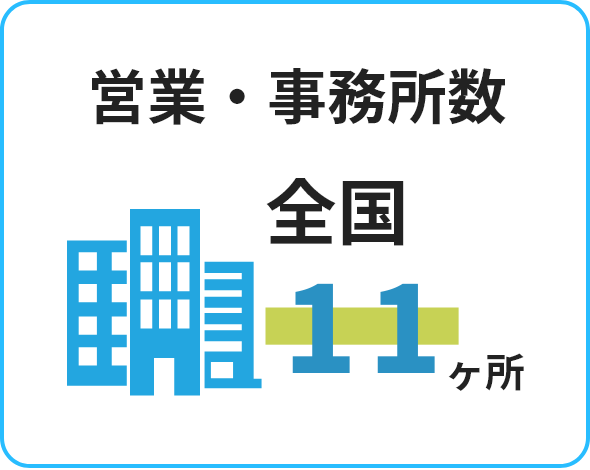 営業・事務所数

全国

11ヶ所